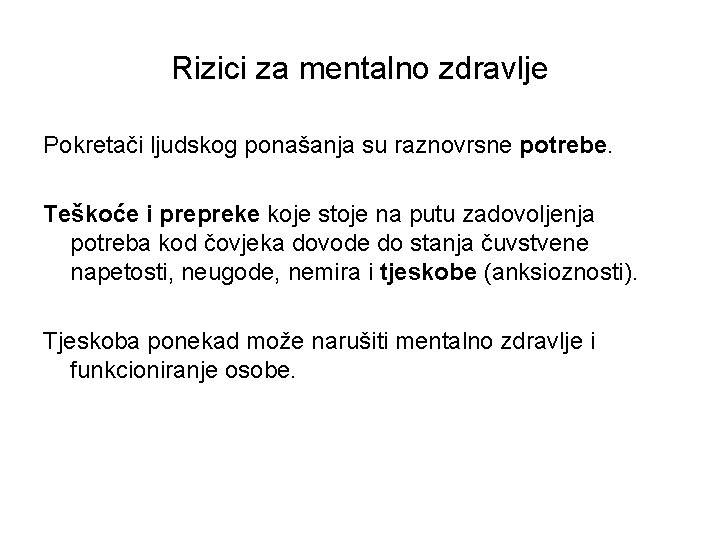 Rizici za mentalno zdravlje

Pokretači ljudskog ponašanja su raznovrsne potrebe.

Teškoće i prepreke koje stoje na putu zadovoljenja potreba kod čovjeka dovode do stanja čuvstvene napetosti, neugode, nemira i tjeskobe (anksioznosti).

Tjeskoba ponekad može narušiti mentalno zdravlje i funkcioniranje osobe.